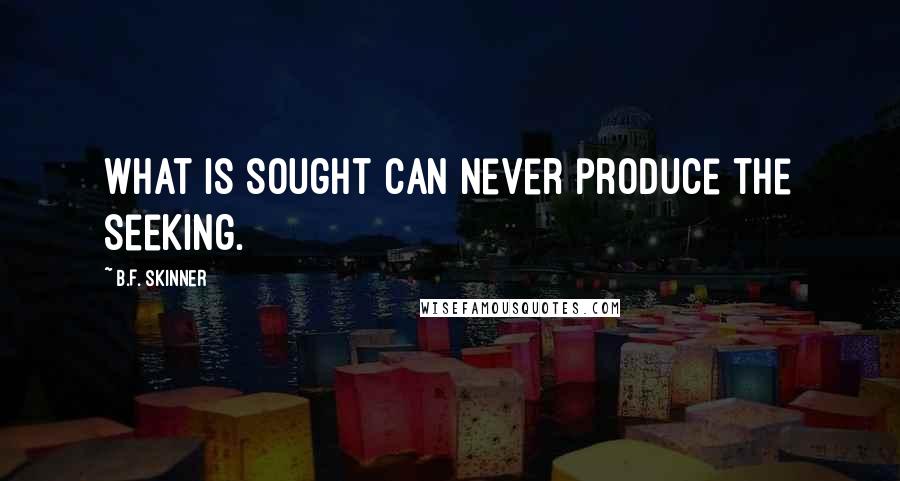 WHAT IS SOUGHT CAN NEVER PRODUCE THE SEEKING.

~ B.F. SKINNER

WISEFAMOUSQUOTES.COM